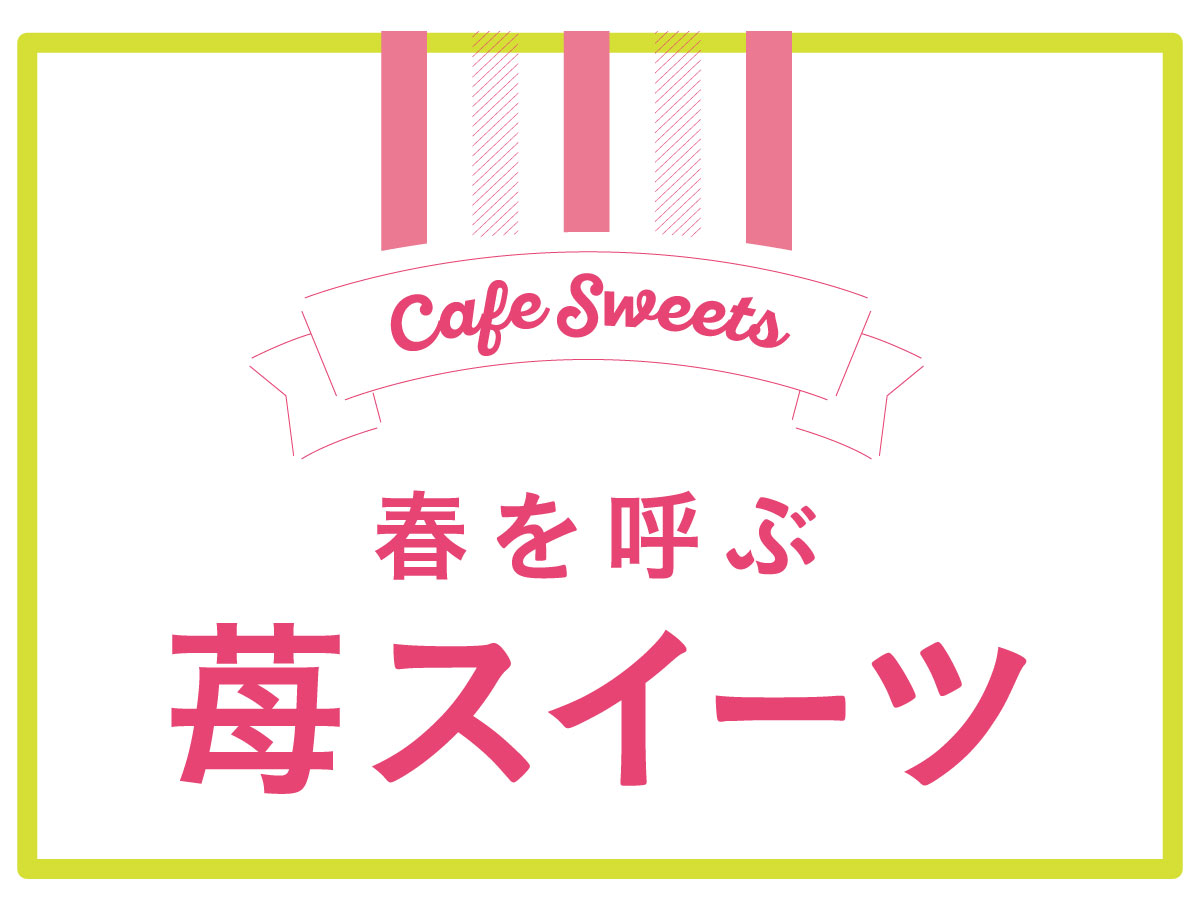 Cafe Sweets

春を呼ぶ

苺スイーツ